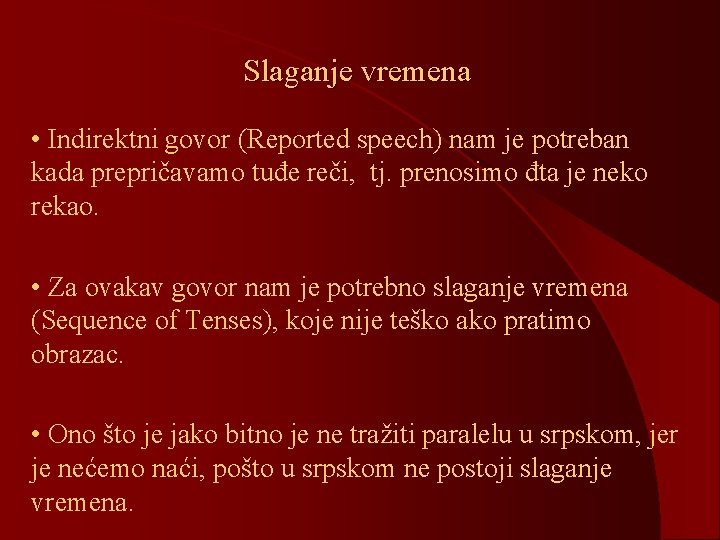 Slaganje vremena

• Indirektni govor (Reported speech) nam je potreban kada prepričavamo tuđe reči, tj. prenosimo đta je neko rekao.

• Za ovakav govor nam je potrebno slaganje vremena (Sequence of Tenses), koje nije teško ako pratimo obrazac.

• Ono što je jako bitno je ne tražiti paralelu u srpskom, jer je nećemo naći, pošto u srpskom ne postoji slaganje vremena.